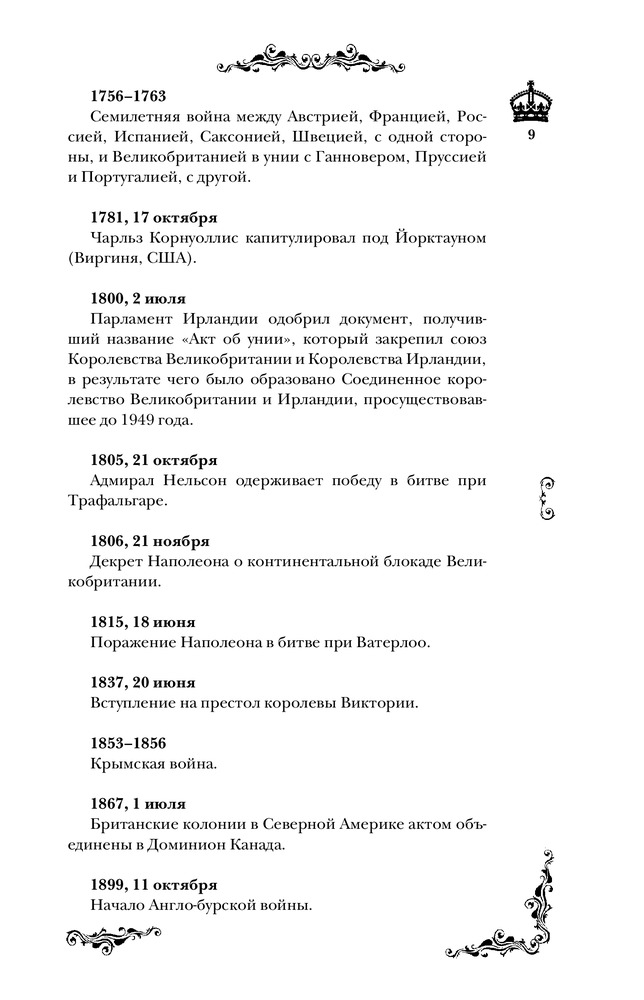 9

1756–1763
Семилетняя война между Австрией, Францией, Россией, Испанией, Саксонией, Швецией, с одной стороны, и Великобританией в унии с Ганновером, Пруссией и Португалией, с другой.

1781, 17 октября
Чарльз Корнуоллис капитулировал под Йорктауном (Виргиня, США).

1800, 2 июля
Парламент Ирландии одобрил документ, получивший название «Акт об унии», который закрепил союз Королевства Великобритании и Королевства Ирландии, в результате чего было образовано Соединенное королевство Великобритании и Ирландии, просуществовавшее до 1949 года.

1805, 21 октября
Адмирал Нельсон одерживает победу в битве при Трафальгаре.

1806, 21 ноября
Декрет Наполеона о континентальной блокаде Великобритании.

1815, 18 июня
Поражение Наполеона в битве при Ватерлоо.

1837, 20 июня
Вступление на престол королевы Виктории.

1853–1856
Крымская война.

1867, 1 июля
Британские колонии в Северной Америке актом объединены в Доминион Канада.

1899, 11 октября
Начало Англо-бурской войны.